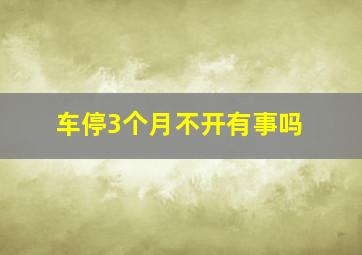 车停3个月不开有事吗